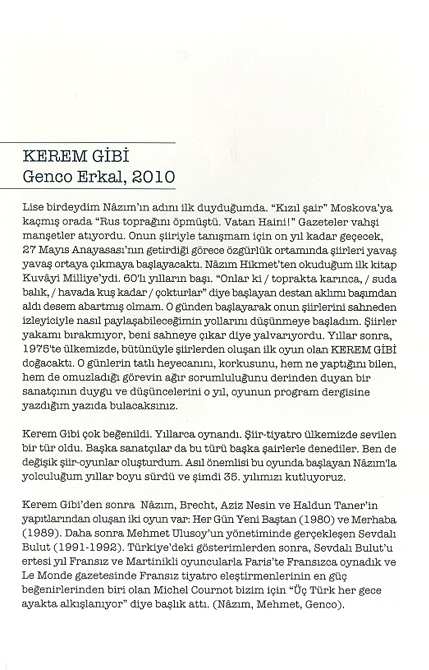 KEREM GİBİ
Genco Erkal, 2010

Lise birdeydim Nâzım'ın adını ilk duyduğumda. "Kızıl şair" Moskova'ya kaçmış orada "Rus toprağını öpmüştü. Vatan Haini!" Gazeteler vahşi manşetler atıyordu. Onun şiiriyle tanışmam için on yıl kadar geçecek, 27 Mayıs Anayasası'nın getirdiği görece özgürlük ortamında şiirleri yavaş yavaş ortaya çıkmaya başlayacaktı. Nâzım Hikmet'ten okuduğum ilk kitap Kuvâyi Milliye'ydi. 60'lı yılların başı. "Onlar ki / toprakta karınca, / suda balık, / havada kuş kadar / çokturlar" diye başlayan destan aklımı başımdan aldı desem abartmış olmam. O günden başlayarak onun şiirlerini sahneden izleyiciyle nasıl paylaşabileceğimin yollarını düşünmeye başladım. Şiirler yakamı bırakmıyor, beni sahneye çıkar diye yalvarıyordu. Yıllar sonra, 1975'te ülkemizde, bütünüyle şiirlerden oluşan ilk oyun olan KEREM GİBİ doğacaktı. O günlerin tatlı heyecanını, korkusunu, hem ne yaptığını bilen, hem de omuzladığı görevin ağır sorumluluğunu derinden duyan bir sanatçının duygu ve düşüncelerini o yıl, oyunun program dergisine yazdığım yazıda bulacaksınız.

Kerem Gibi çok beğenildi. Yıllarca oynandı. Şiir-tiyatro ülkemizde sevilen bir tür oldu. Başka sanatçılar da bu türü başka şairlerle denediler. Ben de değişik şiir-oyunlar oluşturdum. Asıl önemlisi bu oyunda başlayan Nâzım'la yolculuğum yıllar boyu sürdü ve şimdi 35. yılımızı kutluyoruz.

Kerem Gibi'den sonra Nâzım, Brecht, Aziz Nesin ve Haldun Taner'in yapıtlarından oluşan iki oyun var: Her Gün Yeni Baştan (1980) ve Merhaba (1989). Daha sonra Mehmet Ulusoy'un yönetiminde gerçekleşen Sevdalı Bulut (1991-1992). Türkiye'deki gösterimlerden sonra, Sevdalı Bulut'u ertesi yıl Fransız ve Martinikli oyuncularla Paris'te Fransızca oynadık ve Le Monde gazetesinde Fransız tiyatro eleştirmenlerinin en güç beğenirlerinden biri olan Michel Cournot bizim için "Üç Türk her gece ayakta alkışlanıyor" diye başlık attı. (Nâzım, Mehmet, Genco).